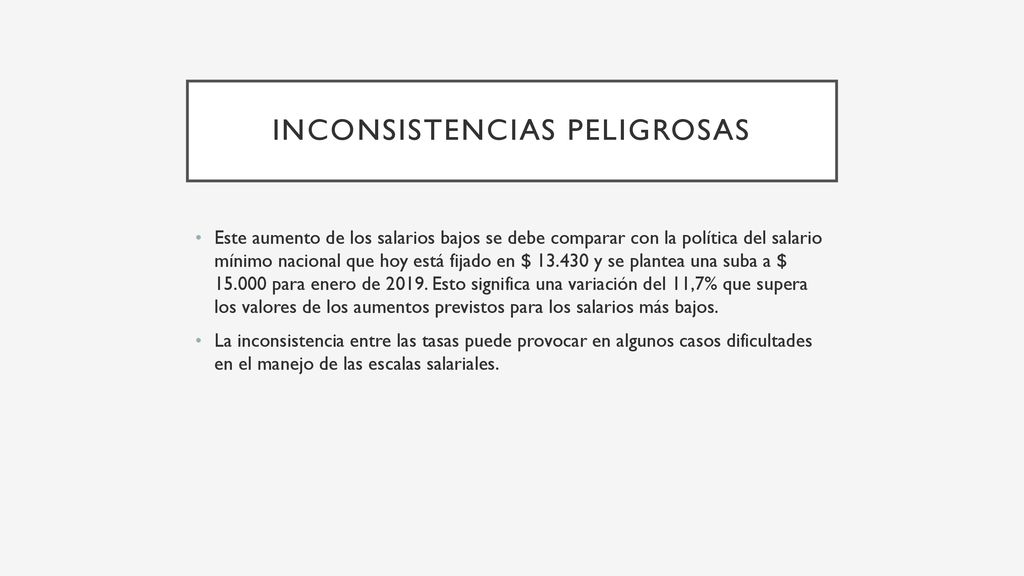 INCONSISTENCIAS PELIGROSAS

• Este aumento de los salarios bajos se debe comparar con la política del salario mínimo nacional que hoy está fijado en \$ 13.430 y se plantea una suba a \$ 15.000 para enero de 2019. Esto significa una variación del 11,7% que supera los valores de los aumentos previstos para los salarios más bajos.

• La inconsistencia entre las tasas puede provocar en algunos casos dificultades en el manejo de las escalas salariales.